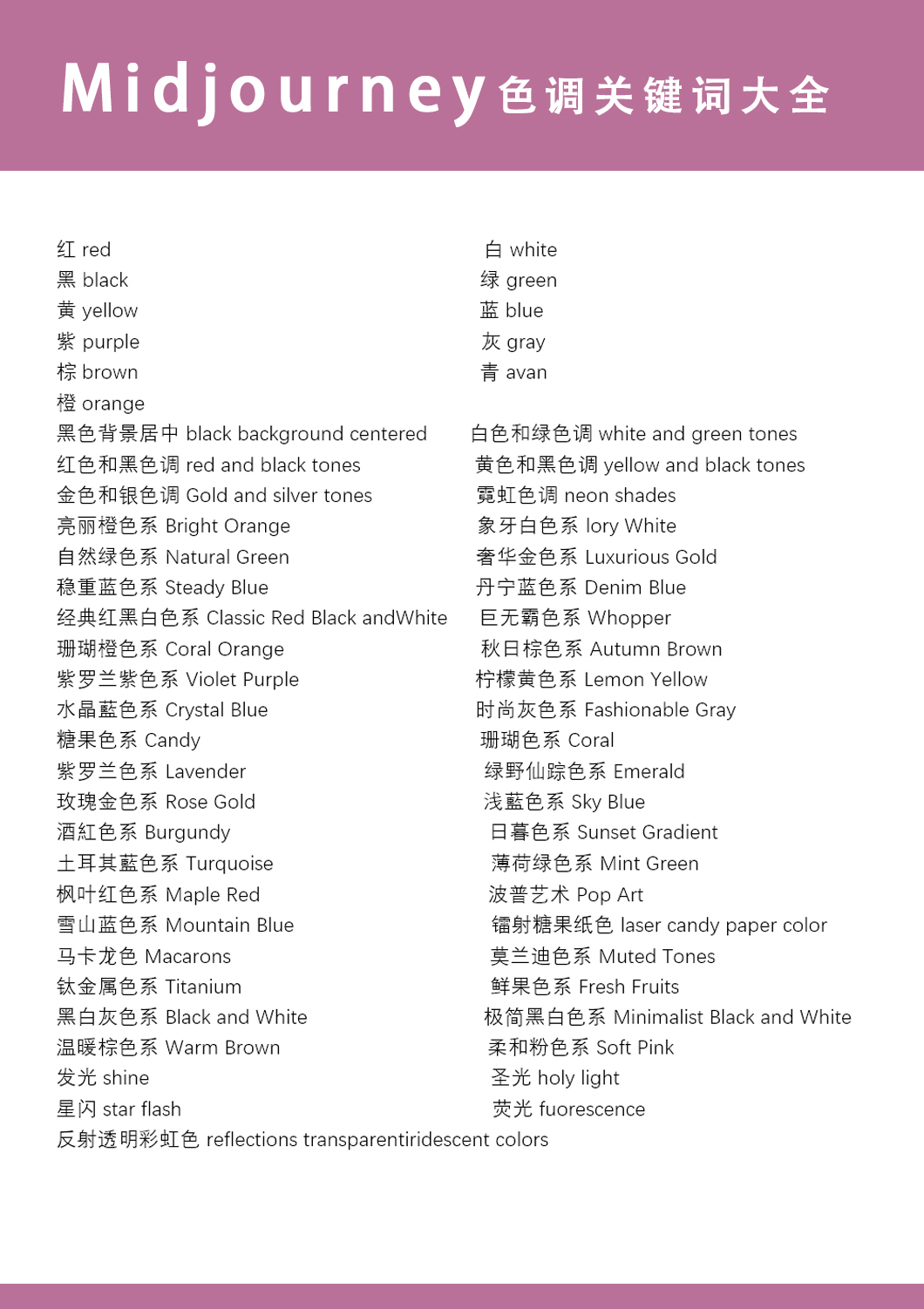 Midjourney色调关键词大全

红 red
黑 black
黄 yellow
紫 purple
棕 brown
橙 orange
黑色背景居中 black background centered
红色和黑色调 red and black tones
金色和银色调 Gold and silver tones
亮丽橙色系 Bright Orange
自然绿色系 Natural Green
稳重蓝色系 Steady Blue
经典红黑白色系 Classic Red Black andWhite
珊瑚橙色系 Coral Orange
紫罗兰紫色系 Violet Purple
水晶藍色系 Crystal Blue
糖果色系 Candy
紫罗兰色系 Lavender
玫瑰金色系 Rose Gold
酒紅色系 Burgundy
土耳其藍色系 Turquoise
枫叶红色系 Maple Red
雪山蓝色系 Mountain Blue
马卡龙色 Macarons
钛金属色系 Titanium
黑白灰色系 Black and White
温暖棕色系 Warm Brown
发光 shine
星闪 star flash
反射透明彩虹色 reflections transparentiridescent colors

白 white
绿 green
蓝 blue
灰 gray
青 avan
白色和绿色调 white and green tones
黄色和黑色调 yellow and black tones
霓虹色调 neon shades
象牙白色系 lory White
奢华金色系 Luxurious Gold
丹宁蓝色系 Denim Blue
巨无霸色系 Whopper
秋日棕色系 Autumn Brown
柠檬黄色系 Lemon Yellow
时尚灰色系 Fashionable Gray
珊瑚色系 Coral
绿野仙踪色系 Emerald
浅藍色系 Sky Blue
日暮色系 Sunset Gradient
薄荷绿色系 Mint Green
波普艺术 Pop Art
镭射糖果纸色 laser candy paper color
莫兰迪色系 Muted Tones
鲜果色系 Fresh Fruits
极简黑白色系 Minimalist Black and White
柔和粉色系 Soft Pink
圣光 holy light
荧光 fuorescence